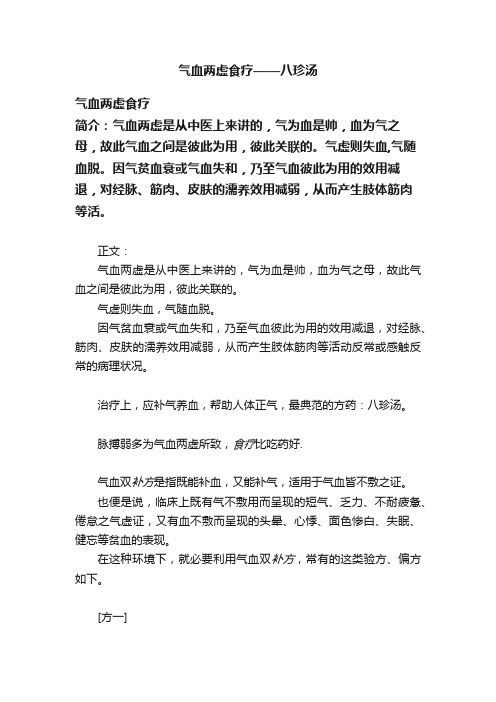 气血两虚食疗——八珍汤

气血两虚食疗

简介：气血两虚是从中医上来讲的，气为血是帅，血为气之母，故此气血之间是彼此为用，彼此关联的。气虚则失血,气随血脱。因气贫血衰或气血失和，乃至气血彼此为用的效用减退，对经脉、筋肉、皮肤的濡养效用减弱，从而产生肢体筋肉等活。

正文：

气血两虚是从中医上来讲的，气为血是帅，血为气之母，故此气血之间是彼此为用，彼此关联的。

气虚则失血，气随血脱。

因气贫血衰或气血失和，乃至气血彼此为用的效用减退，对经脉、筋肉、皮肤的濡养效用减弱，从而产生肢体筋肉等活动反常或感触反常的病理状况。

治疗上，应补气养血，帮助人体正气，最典范的方药：八珍汤。

脉搏弱多为气血两虚所致，食疗比吃药好.

气血双补方是指既能补血，又能补气，适用于气血皆不敷之证。

也便是说，临床上既有气不敷用而呈现的短气、乏力、不耐疲惫、倦怠之气虚证，又有血不敷而呈现的头晕、心悸、面色惨白、失眠、健忘等贫血的表现。

在这种环境下，就必要利用气血双补方，常有的这类验方、偏方如下。

[方一]